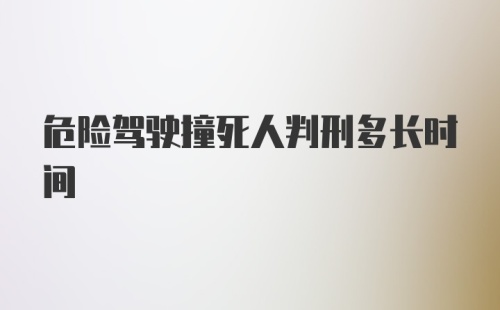 危险驾驶撞死人判刑多长时间